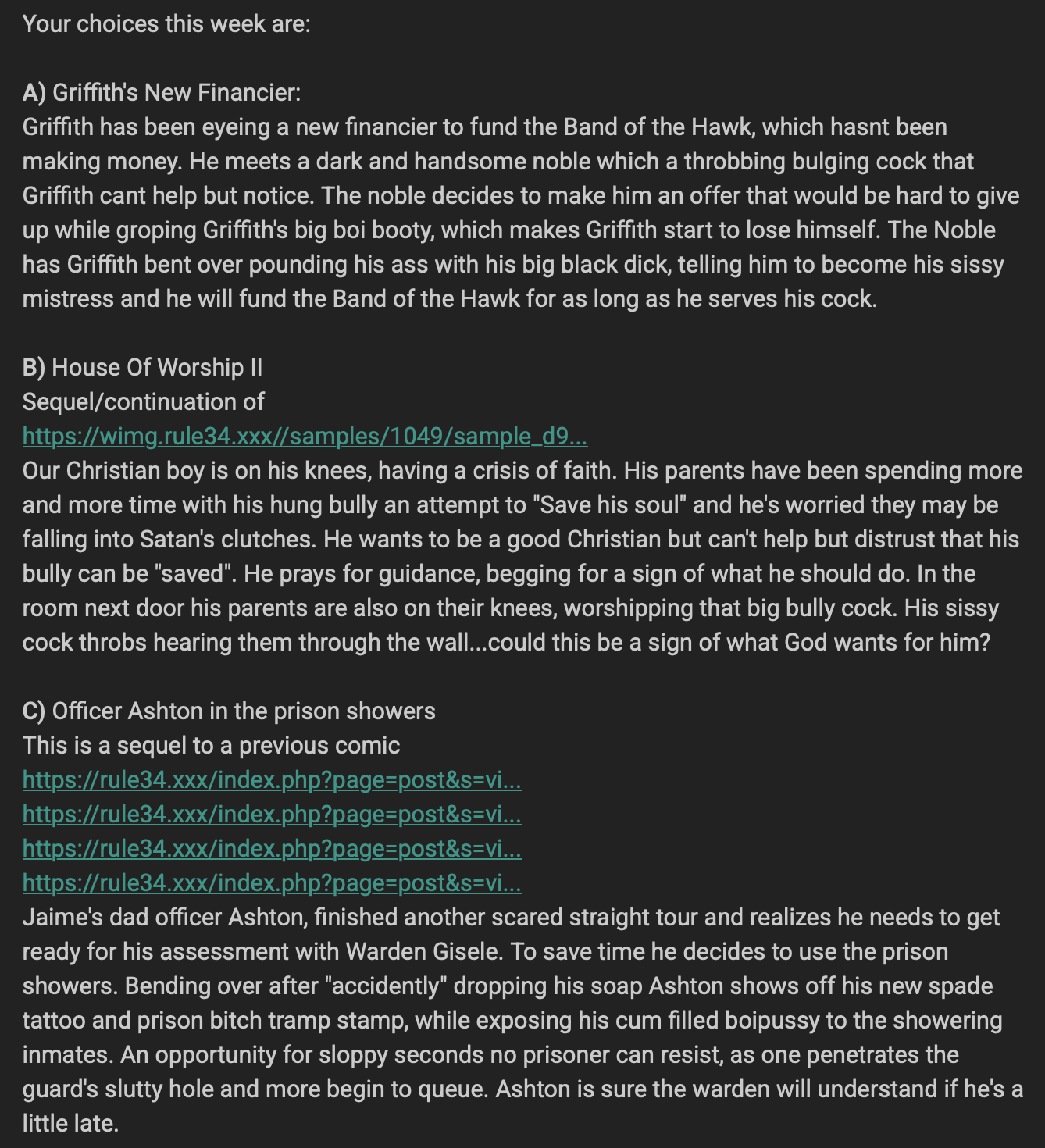 Your choices this week are:

A) Griffith's New Financier:
Griffith has been eyeing a new financier to fund the Band of the Hawk, which hasnt been making money. He meets a dark and handsome noble which a throbbing bulging cock that Griffith cant help but notice. The noble decides to make him an offer that would be hard to give up while groping Griffith's big boi booty, which makes Griffith start to lose himself. The Noble has Griffith bent over pounding his ass with his big black dick, telling him to become his sissy mistress and he will fund the Band of the Hawk for as long as he serves his cock.

B) House Of Worship II
Sequel/continuation of
https://wimg.rule34.xxx//samples/1049/sample_d9...
Our Christian boy is on his knees, having a crisis of faith. His parents have been spending more and more time with his hung bully an attempt to "Save his soul" and he's worried they may be falling into Satan's clutches. He wants to be a good Christian but can't help but distrust that his bully can be "saved". He prays for guidance, begging for a sign of what he should do. In the room next door his parents are also on their knees, worshipping that big bully cock. His sissy cock throbs hearing them through the wall...could this be a sign of what God wants for him?

C) Officer Ashton in the prison showers
This is a sequel to a previous comic
https://rule34.xxx/index.php?page=post&s=vi...
https://rule34.xxx/index.php?page=post&s=vi...
https://rule34.xxx/index.php?page=post&s=vi...
https://rule34.xxx/index.php?page=post&s=vi...
Jaime's dad officer Ashton, finished another scared straight tour and realizes he needs to get ready for his assessment with Warden Gisele. To save time he decides to use the prison showers. Bending over after "accidently" dropping his soap Ashton shows off his new spade tattoo and prison bitch tramp stamp, while exposing his cum filled boipussy to the showering inmates. An opportunity for sloppy seconds no prisoner can resist, as one penetrates the guard's slutty hole and more begin to queue. Ashton is sure the warden will understand if he's a little late.